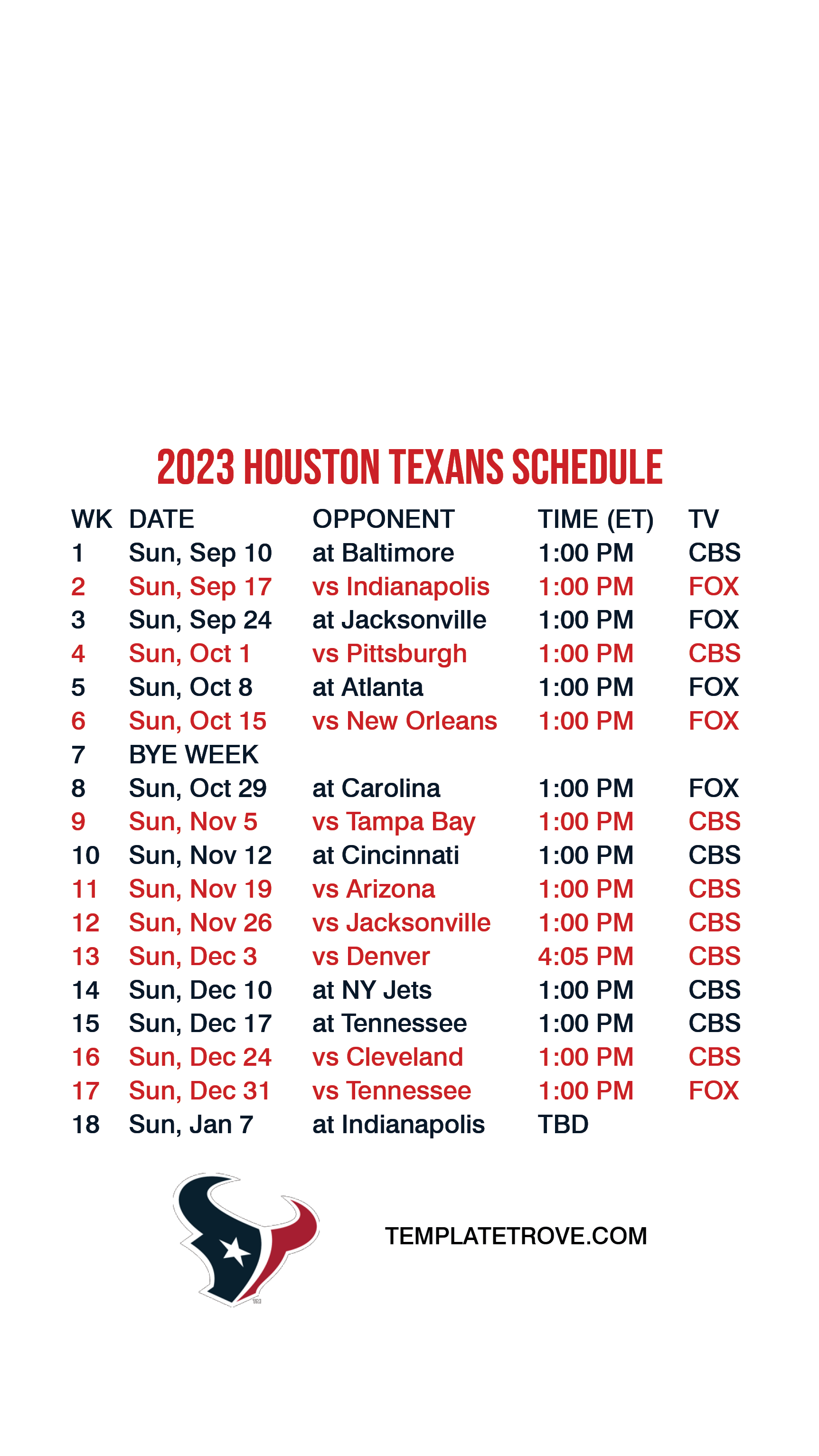 2023 HOUSTON TEXANS SCHEDULE

| WK | DATE | OPPONENT | TIME (ET) | TV |
|---|---|---|---|---|
| 1 | Sun, Sep 10 | at Baltimore | 1:00 PM | CBS |
| 2 | Sun, Sep 17 | vs Indianapolis | 1:00 PM | FOX |
| 3 | Sun, Sep 24 | at Jacksonville | 1:00 PM | FOX |
| 4 | Sun, Oct 1 | vs Pittsburgh | 1:00 PM | CBS |
| 5 | Sun, Oct 8 | at Atlanta | 1:00 PM | FOX |
| 6 | Sun, Oct 15 | vs New Orleans | 1:00 PM | FOX |
| 7 | BYE WEEK | | | |
| 8 | Sun, Oct 29 | at Carolina | 1:00 PM | FOX |
| 9 | Sun, Nov 5 | vs Tampa Bay | 1:00 PM | CBS |
| 10 | Sun, Nov 12 | at Cincinnati | 1:00 PM | CBS |
| 11 | Sun, Nov 19 | vs Arizona | 1:00 PM | CBS |
| 12 | Sun, Nov 26 | vs Jacksonville | 1:00 PM | CBS |
| 13 | Sun, Dec 3 | vs Denver | 4:05 PM | CBS |
| 14 | Sun, Dec 10 | at NY Jets | 1:00 PM | CBS |
| 15 | Sun, Dec 17 | at Tennessee | 1:00 PM | CBS |
| 16 | Sun, Dec 24 | vs Cleveland | 1:00 PM | CBS |
| 17 | Sun, Dec 31 | vs Tennessee | 1:00 PM | FOX |
| 18 | Sun, Jan 7 | at Indianapolis | TBD | |

TEMPLATETROVE.COM